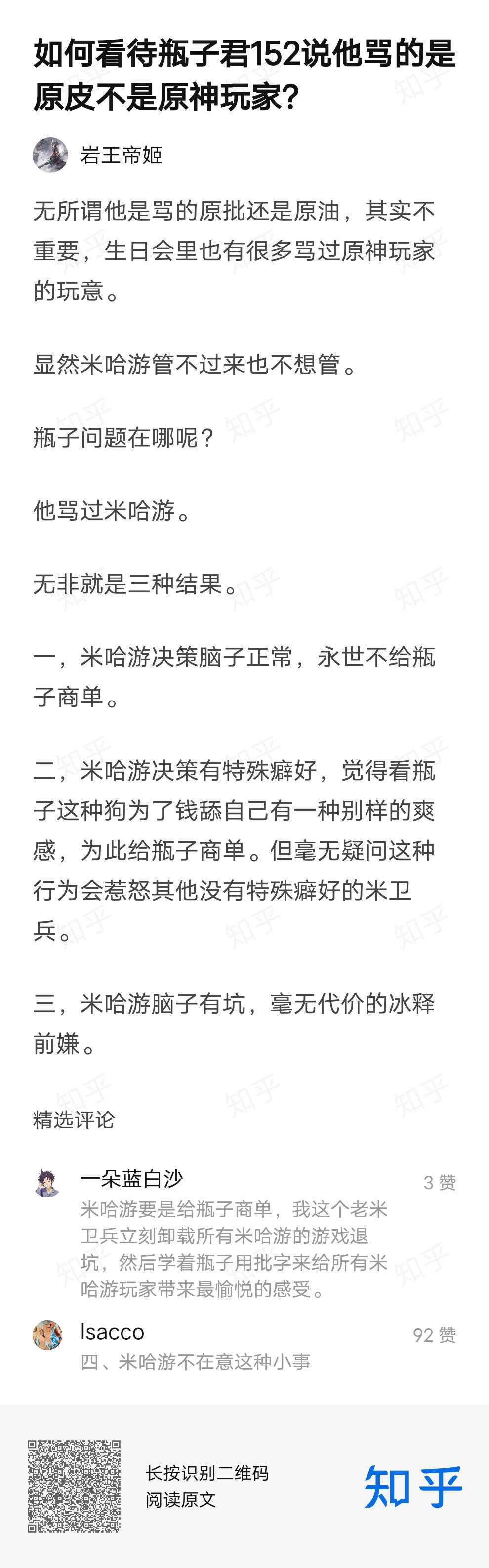 如何看待瓶子君152说他骂的是原皮不是原神玩家？

岩王帝姬

无所谓他是骂的原批还是原油，其实不重要，生日会里也有很多骂过原神玩家的玩意。

显然米哈游管不过来也不想管。

瓶子问题在哪呢？

他骂过米哈游。

无非就是三种结果。

一，米哈游决策脑子正常，永世不给瓶子商单。

二，米哈游决策有特殊癖好，觉得看瓶子这种狗为了钱舔自己有一种别样的爽感，为此给瓶子商单。但毫无疑问这种行为会惹怒其他没有特殊癖好的米卫兵。

三，米哈游脑子有坑，毫无代价的冰释前嫌。

精选评论

一朵蓝白沙
3 赞
米哈游要是给瓶子商单，我这个老米卫兵立刻卸载所有米哈游的游戏退坑，然后学着瓶子用批字来给所有米哈游玩家带来最愉悦的感受。

Isacco
92 赞
四、米哈游不在意这种小事

长按识别二维码
阅读原文

知乎